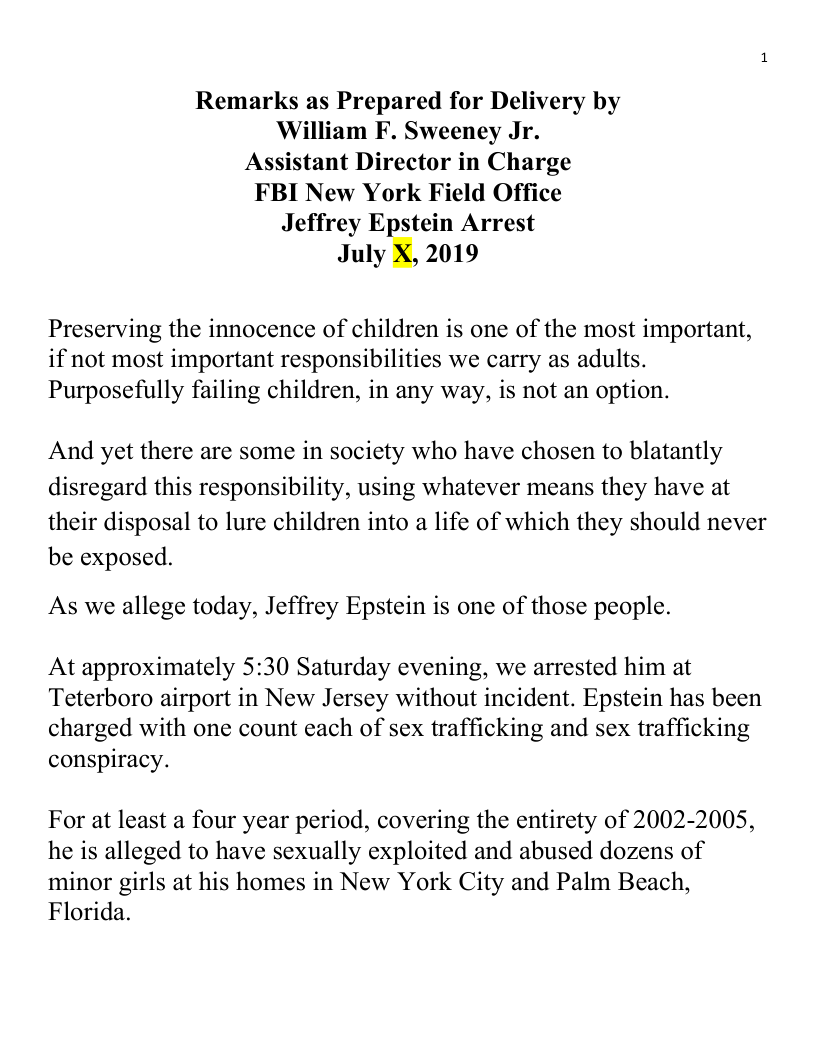 1

Remarks as Prepared for Delivery by
William F. Sweeney Jr.
Assistant Director in Charge
FBI New York Field Office
Jeffrey Epstein Arrest
July X, 2019

Preserving the innocence of children is one of the most important, if not most important responsibilities we carry as adults. Purposefully failing children, in any way, is not an option.

And yet there are some in society who have chosen to blatantly disregard this responsibility, using whatever means they have at their disposal to lure children into a life of which they should never be exposed.

As we allege today, Jeffrey Epstein is one of those people.

At approximately 5:30 Saturday evening, we arrested him at Teterboro airport in New Jersey without incident. Epstein has been charged with one count each of sex trafficking and sex trafficking conspiracy.

For at least a four year period, covering the entirety of 2002-2005, he is alleged to have sexually exploited and abused dozens of minor girls at his homes in New York City and Palm Beach, Florida.